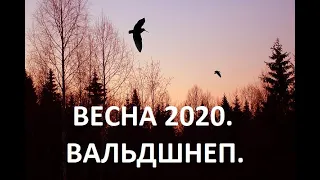 ВЕСНА 2020.
ВАЛЬДШНЕП.